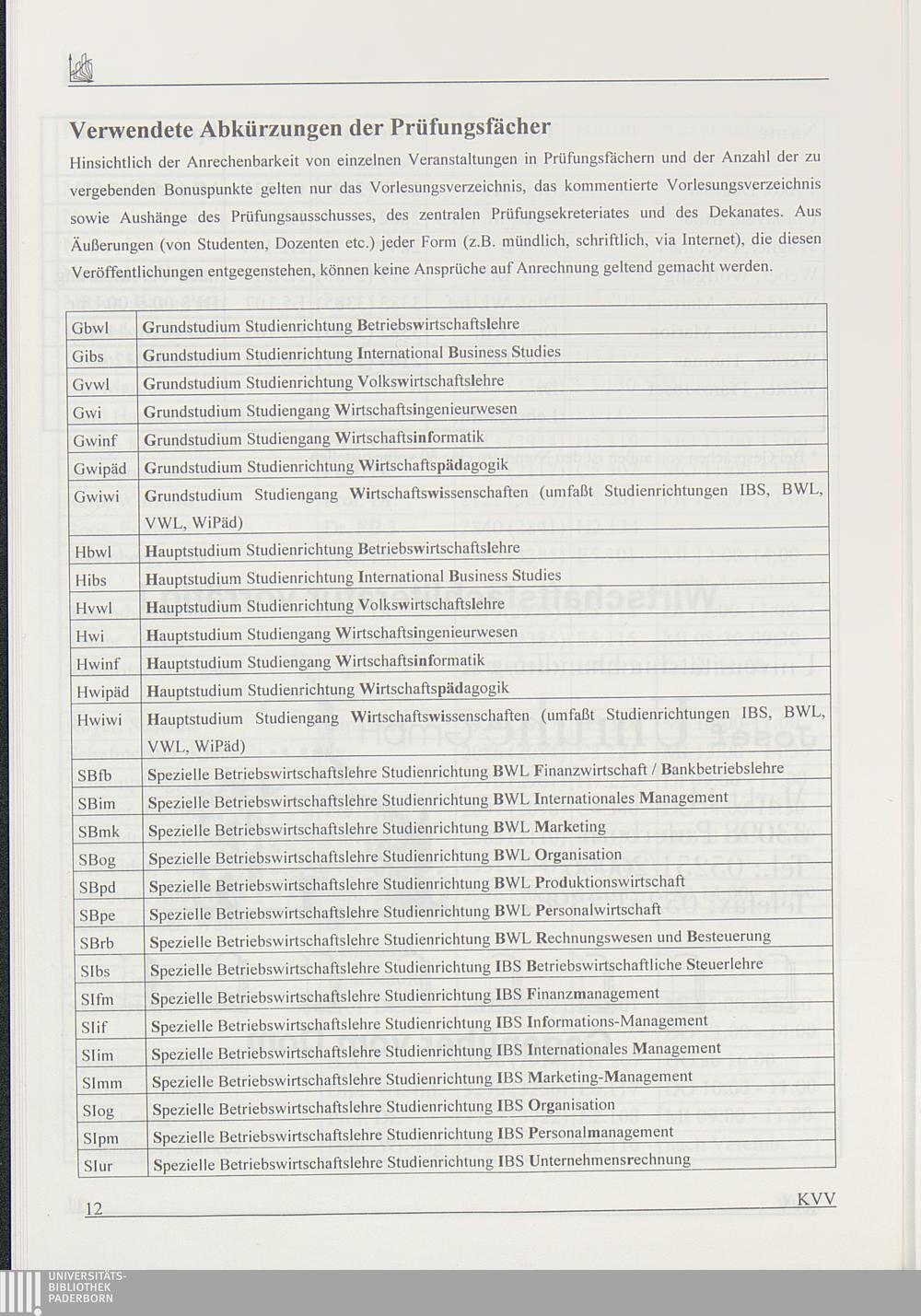 Verwendete Abkürzungen der Prüfungsfächer

Hinsichtlich der Anrechenbarkeit von einzelnen Veranstaltungen in Prüfungsfächern und der Anzahl der zu vergebenden Bonuspunkte gelten nur das Vorlesungsverzeichnis, das kommentierte Vorlesungsverzeichnis sowie Aushänge des Prüfungsausschusses, des zentralen Prüfungsekreteriates und des Dekanates. Aus Äußerungen (von Studenten, Dozenten etc.) jeder Form (z.B. mündlich, schriftlich, via Internet), die diesen Veröffentlichungen entgegenstehen, können keine Ansprüche auf Anrechnung geltend gemacht werden.

| Gbwl | Grundstudium Studienrichtung Betriebswirtschaftslehre |
|---|---|
| Gibs | Grundstudium Studienrichtung International Business Studies |
| Gvwl | Grundstudium Studienrichtung Volkswirtschaftslehre |
| Gwi | Grundstudium Studiengang Wirtschaftsingenieurwesen |
| Gwinf | Grundstudium Studiengang Wirtschaftsinformatik |
| Gwipäd | Grundstudium Studienrichtung Wirtschaftspädagogik |
| Gwiwi | Grundstudium Studiengang Wirtschaftswissenschaften (umfaßt Studienrichtungen IBS, BWL, VWL, WiPäd) |
| Hbwl | Hauptstudium Studienrichtung Betriebswirtschaftslehre |
| Hibs | Hauptstudium Studienrichtung International Business Studies |
| Hvwl | Hauptstudium Studienrichtung Volkswirtschaftslehre |
| Hwi | Hauptstudium Studiengang Wirtschaftsingenieurwesen |
| Hwinf | Hauptstudium Studiengang Wirtschaftsinformatik |
| Hwipäd | Hauptstudium Studienrichtung Wirtschaftspädagogik |
| Hwiwi | Hauptstudium Studiengang Wirtschaftswissenschaften (umfaßt Studienrichtungen IBS, BWL, VWL, WiPäd) |
| SBfb | Spezielle Betriebswirtschaftslehre Studienrichtung BWL Finanzwirtschaft / Bankbetriebslehre |
| SBim | Spezielle Betriebswirtschaftslehre Studienrichtung BWL Internationales Management |
| SBmk | Spezielle Betriebswirtschaftslehre Studienrichtung BWL Marketing |
| SBog | Spezielle Betriebswirtschaftslehre Studienrichtung BWL Organisation |
| SBpd | Spezielle Betriebswirtschaftslehre Studienrichtung BWL Produktionswirtschaft |
| SBpe | Spezielle Betriebswirtschaftslehre Studienrichtung BWL Personalwirtschaft |
| SBrb | Spezielle Betriebswirtschaftslehre Studienrichtung BWL Rechnungswesen und Besteuerung |
| SIbs | Spezielle Betriebswirtschaftslehre Studienrichtung IBS Betriebswirtschaftliche Steuerlehre |
| SIfm | Spezielle Betriebswirtschaftslehre Studienrichtung IBS Finanzmanagement |
| SIif | Spezielle Betriebswirtschaftslehre Studienrichtung IBS Informations-Management |
| SIim | Spezielle Betriebswirtschaftslehre Studienrichtung IBS Internationales Management |
| SImm | Spezielle Betriebswirtschaftslehre Studienrichtung IBS Marketing-Management |
| SIog | Spezielle Betriebswirtschaftslehre Studienrichtung IBS Organisation |
| SIpm | Spezielle Betriebswirtschaftslehre Studienrichtung IBS Personalmanagement |
| SIur | Spezielle Betriebswirtschaftslehre Studienrichtung IBS Unternehmensrechnung |

12 KVV

UNIVERSITÄTS-BIBLIOTHEK PADERBORN